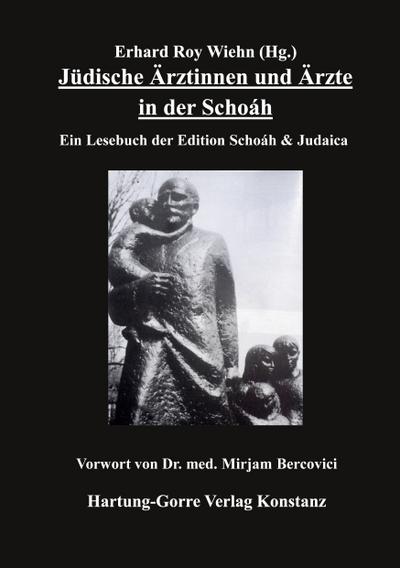 Erhard Roy Wiehn (Hg.)

Jüdische Ärztinnen und Ärzte in der Schoáh

Ein Lesebuch der Edition Schoáh & Judaica

Vorwort von Dr. med. Mirjam Bercovici

Hartung-Gorre Verlag Konstanz